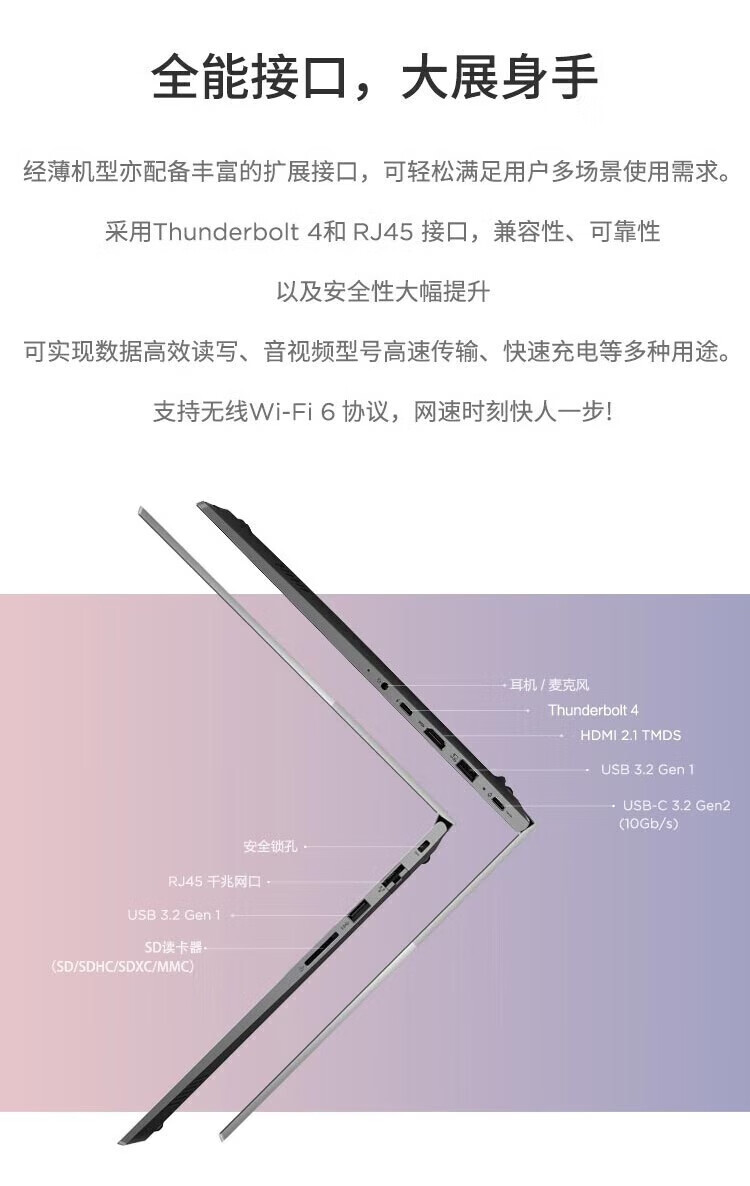 全能接口，大展身手

经薄机型亦配备丰富的扩展接口，可轻松满足用户多场景使用需求。

采用Thunderbolt 4和 RJ45 接口，兼容性、可靠性

以及安全性大幅提升

可实现数据高效读写、音视频型号高速传输、快速充电等多种用途。

支持无线Wi-Fi 6 协议，网速时刻快人一步!

耳机 / 麦克风

Thunderbolt 4

HDMI 2.1 TMDS

USB 3.2 Gen 1

USB-C 3.2 Gen2 (10Gb/s)

安全锁孔

RJ45 千兆网口

USB 3.2 Gen 1

SD读卡器 (SD/SDHC/SDXC/MMC)